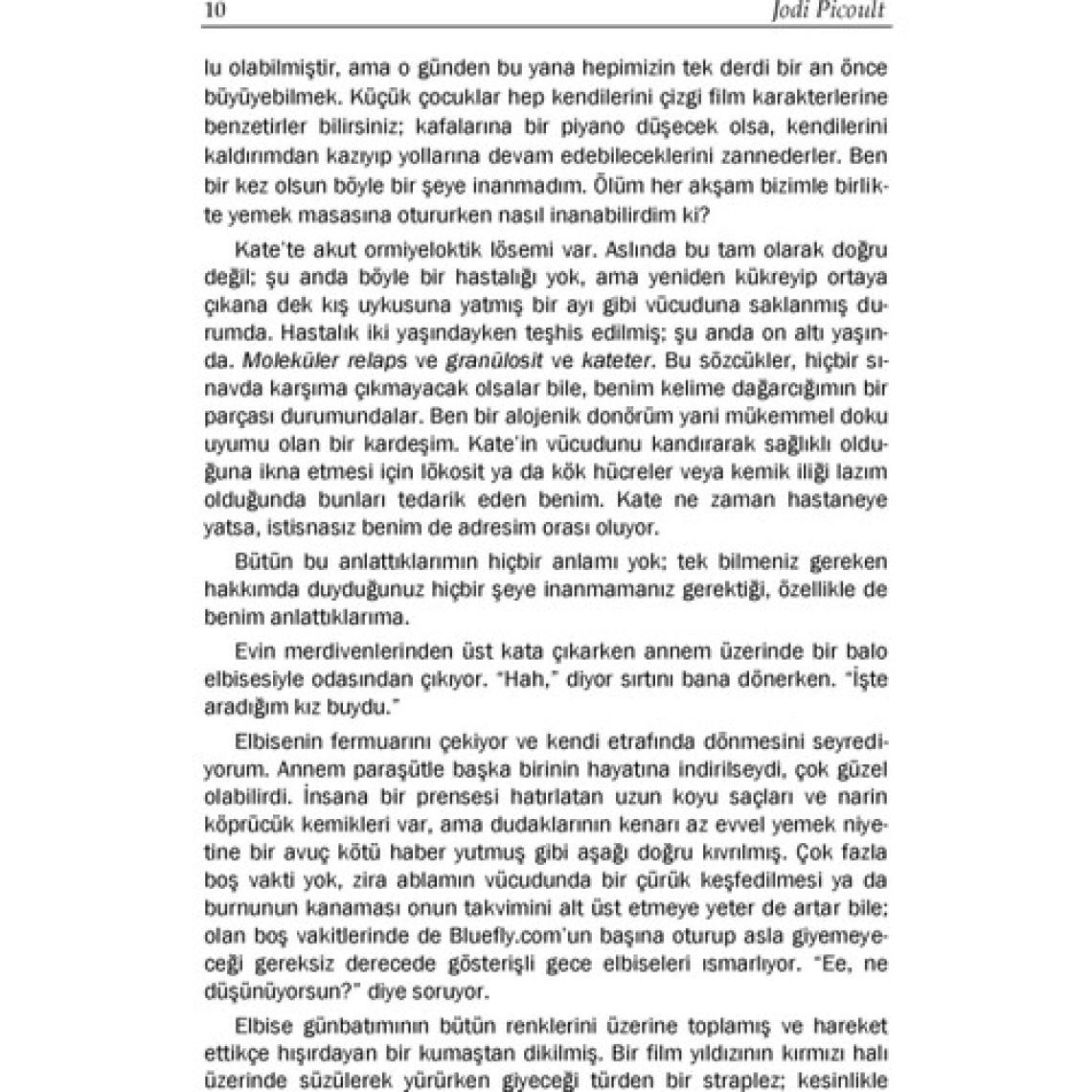 10 Jodi Picoult

lu olabilmiştir, ama o günden bu yana hepimizin tek derdi bir an önce büyüyebilmek. Küçük çocuklar hep kendilerini çizgi film karakterlerine benzetirler bilirsiniz; kafalarına bir piyano düşecek olsa, kendilerini kaldırımdan kazıyıp yollarına devam edebileceklerini zannederler. Ben bir kez olsun böyle bir şeye inanmadım. Ölüm her akşam bizimle birlikte yemek masasına otururken nasıl inanabilirdim ki?

Kate'te akut ormiyeloktik lösemi var. Aslında bu tam olarak doğru değil; şu anda böyle bir hastalığı yok, ama yeniden kükreyip ortaya çıkana dek kış uykusuna yatmış bir ayı gibi vücuduna saklanmış durumda. Hastalık iki yaşındayken teşhis edilmiş; şu anda on altı yaşında. Moleküler relaps ve granülosit ve kateter. Bu sözcükler, hiçbir sınavda karşıma çıkmayacak olsalar bile, benim kelime dağarcığımın bir parçası durumundalar. Ben bir alojenik donörüm yani mükemmel doku uyumu olan bir kardeşim. Kate'in vücudunu kandırarak sağlıklı olduğuna ikna etmesi için lökosit ya da kök hücreler veya kemik iliği lazım olduğunda bunları tedarik eden benim. Kate ne zaman hastaneye yatsa, istisnasız benim de adresim orası oluyor.

Bütün bu anlattıklarımın hiçbir anlamı yok; tek bilmeniz gereken hakkımda duyduğunuz hiçbir şeye inanmamanız gerektiği, özellikle de benim anlattıklarıma.

Evin merdivenlerinden üst kata çıkarken annem üzerinde bir balo elbisesiyle odasından çıkıyor. "Hah," diyor sırtını bana dönerken. "İşte aradığım kız buydu."

Elbisenin fermuarını çekiyor ve kendi etrafında dönmesini seyrediyorum. Annem paraşütle başka birinin hayatına indirilseydi, çok güzel olabilirdi. İnsana bir prensesi hatırlatan uzun koyu saçları ve narin köprücük kemikleri var, ama dudaklarının kenarı az evvel yemek niyetine bir avuç kötü haber yutmuş gibi aşağı doğru kıvrılmış. Çok fazla boş vakti yok, zira ablamın vücudunda bir çürük keşfedilmesi ya da burnunun kanaması onun takvimini alt üst etmeye yeter de artar bile; olan boş vakitlerinde de Bluefly.com'un başına oturup asla giyemeyeceği gereksiz derecede gösterişli gece elbiseleri ısmarlıyor. "Ee, ne düşünüyorsun?" diye soruyor.

Elbise günbatımının bütün renklerini üzerine toplamış ve hareket ettikçe hışırdayan bir kumaştan dikilmiş. Bir film yıldızının kırmızı halı üzerinde süzülerek yürürken giyeceği türden bir straplez; kesinlikle